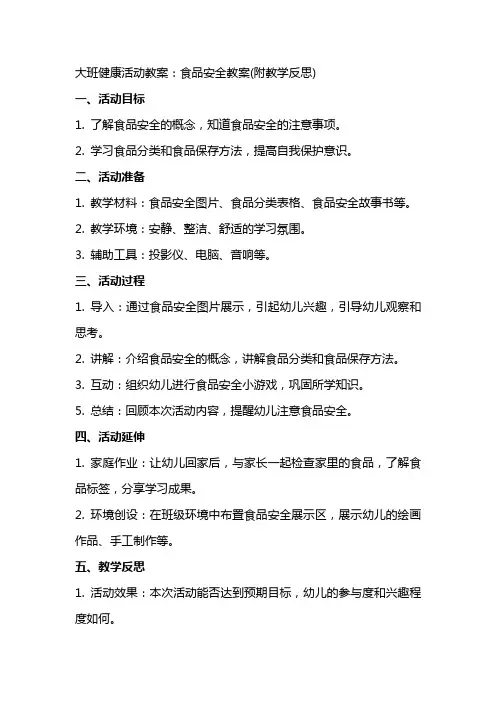 大班健康活动教案：食品安全教案(附教学反思)

一、活动目标

1. 了解食品安全的概念，知道食品安全的注意事项。

2. 学习食品分类和食品保存方法，提高自我保护意识。

二、活动准备

1. 教学材料：食品安全图片、食品分类表格、食品安全故事书等。

2. 教学环境：安静、整洁、舒适的学习氛围。

3. 辅助工具：投影仪、电脑、音响等。

三、活动过程

1. 导入：通过食品安全图片展示，引起幼儿兴趣，引导幼儿观察和思考。

2. 讲解：介绍食品安全的概念，讲解食品分类和食品保存方法。

3. 互动：组织幼儿进行食品安全小游戏，巩固所学知识。

5. 总结：回顾本次活动内容，提醒幼儿注意食品安全。

四、活动延伸

1. 家庭作业：让幼儿回家后，与家长一起检查家里的食品，了解食品标签，分享学习成果。

2. 环境创设：在班级环境中布置食品安全展示区，展示幼儿的绘画作品、手工制作等。

五、教学反思

1. 活动效果：本次活动能否达到预期目标，幼儿的参与度和兴趣程度如何。